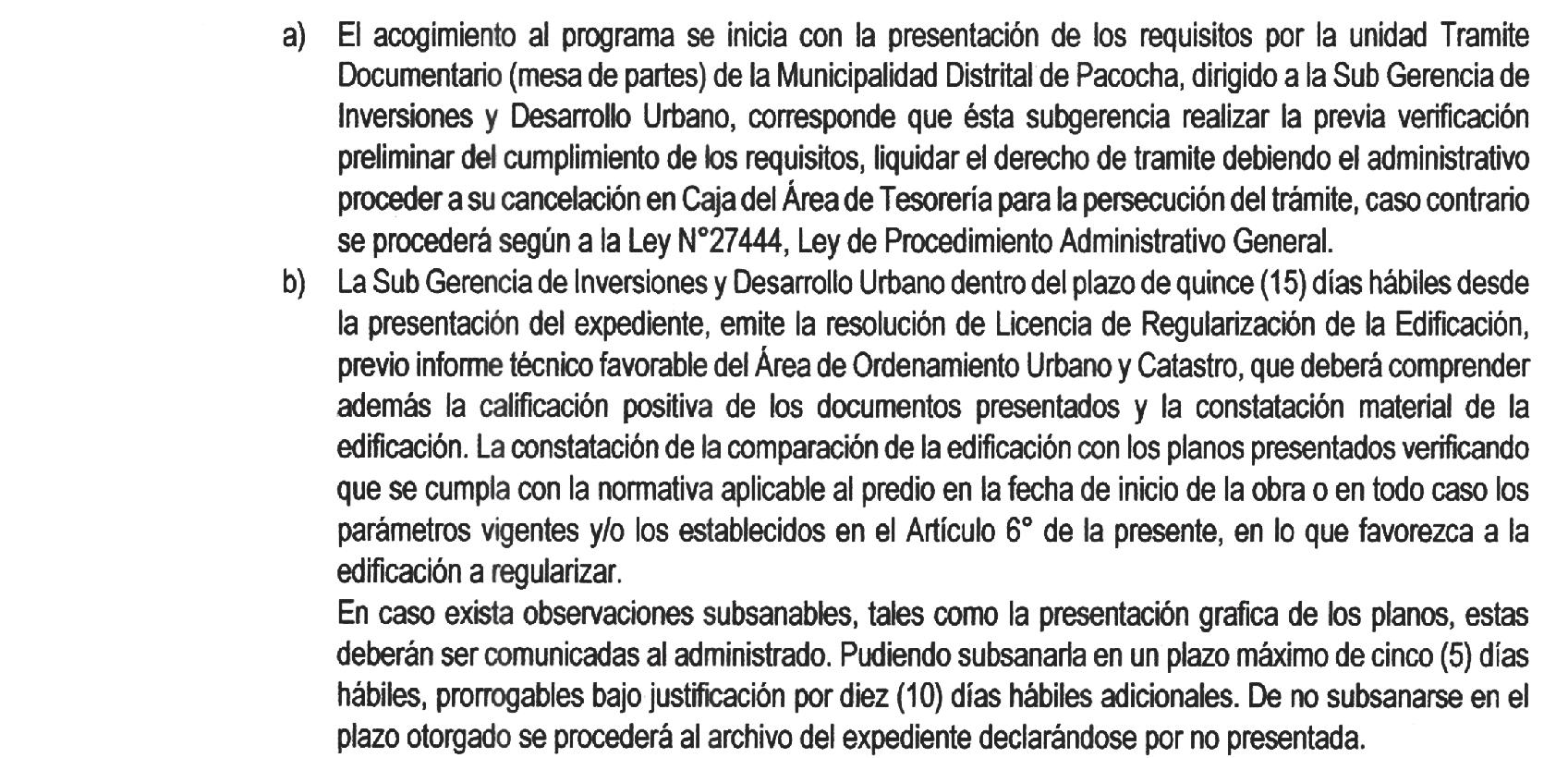 a) El acogimiento al programa se inicia con la presentación de los requisitos por la unidad Tramite Documentario (mesa de partes) de la Municipalidad Distrital de Pacocha, dirigido a la Sub Gerencia de Inversiones y Desarrollo Urbano, corresponde que ésta subgerencia realizar la previa verificación preliminar del cumplimiento de los requisitos, liquidar el derecho de tramite debiendo el administrativo proceder a su cancelación en Caja del Área de Tesorería para la persecución del trámite, caso contrario se procederá según a la Ley N°27444, Ley de Procedimiento Administrativo General.

b) La Sub Gerencia de Inversiones y Desarrollo Urbano dentro del plazo de quince (15) días hábiles desde la presentación del expediente, emite la resolución de Licencia de Regularización de la Edificación, previo informe técnico favorable del Área de Ordenamiento Urbano y Catastro, que deberá comprender además la calificación positiva de los documentos presentados y la constatación material de la edificación. La constatación de la comparación de la edificación con los planos presentados verificando que se cumpla con la normativa aplicable al predio en la fecha de inicio de la obra o en todo caso los parámetros vigentes y/o los establecidos en el Artículo 6° de la presente, en lo que favorezca a la edificación a regularizar.

En caso exista observaciones subsanables, tales como la presentación grafica de los planos, estas deberán ser comunicadas al administrado. Pudiendo subsanarla en un plazo máximo de cinco (5) días hábiles, prorrogables bajo justificación por diez (10) días hábiles adicionales. De no subsanarse en el plazo otorgado se procederá al archivo del expediente declarándose por no presentada.